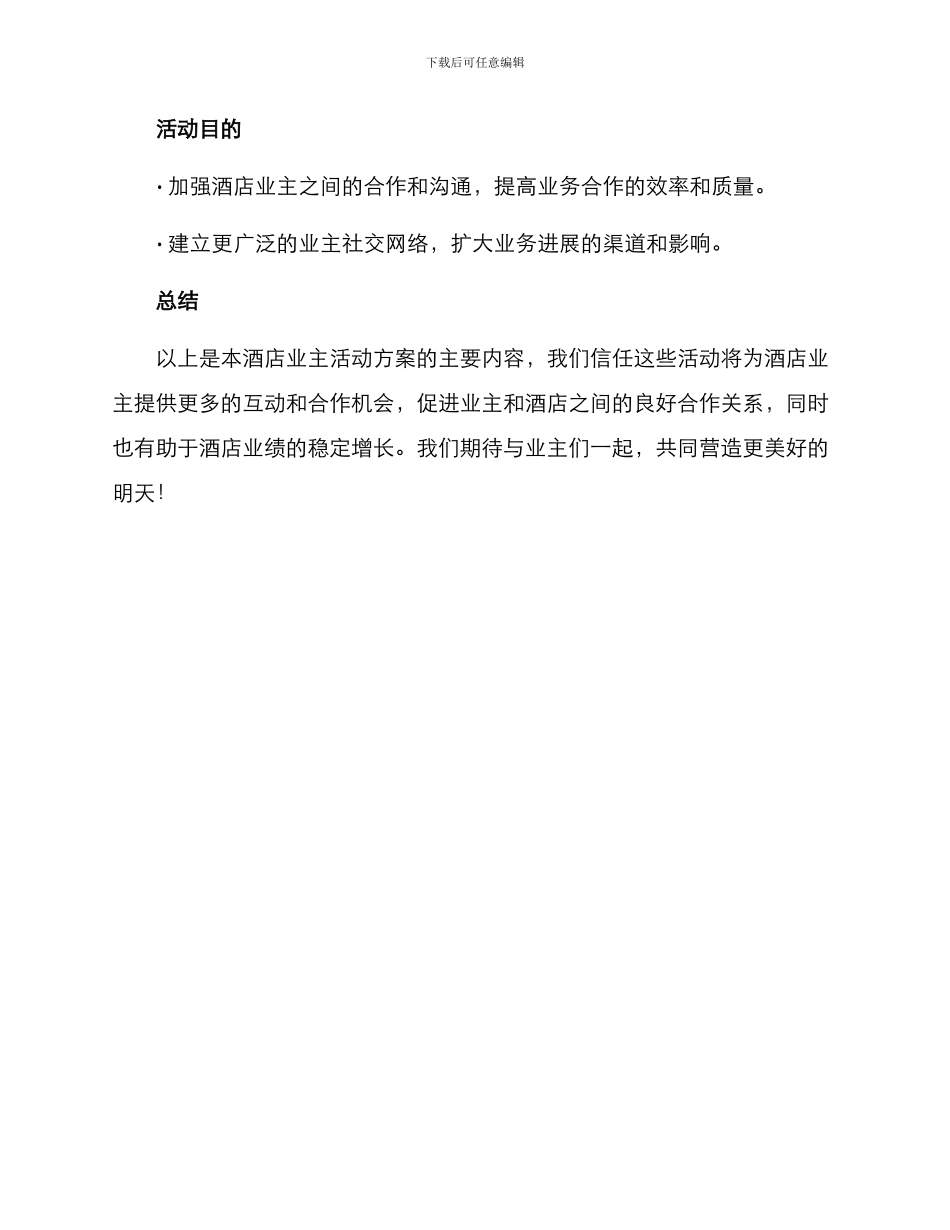 下载后可任意编辑

活动目的

· 加强酒店业主之间的合作和沟通，提高业务合作的效率和质量。

· 建立更广泛的业主社交网络，扩大业务进展的渠道和影响。

总结

以上是本酒店业主活动方案的主要内容，我们信任这些活动将为酒店业主提供更多的互动和合作机会，促进业主和酒店之间的良好合作关系，同时也有助于酒店业绩的稳定增长。我们期待与业主们一起，共同营造更美好的明天！